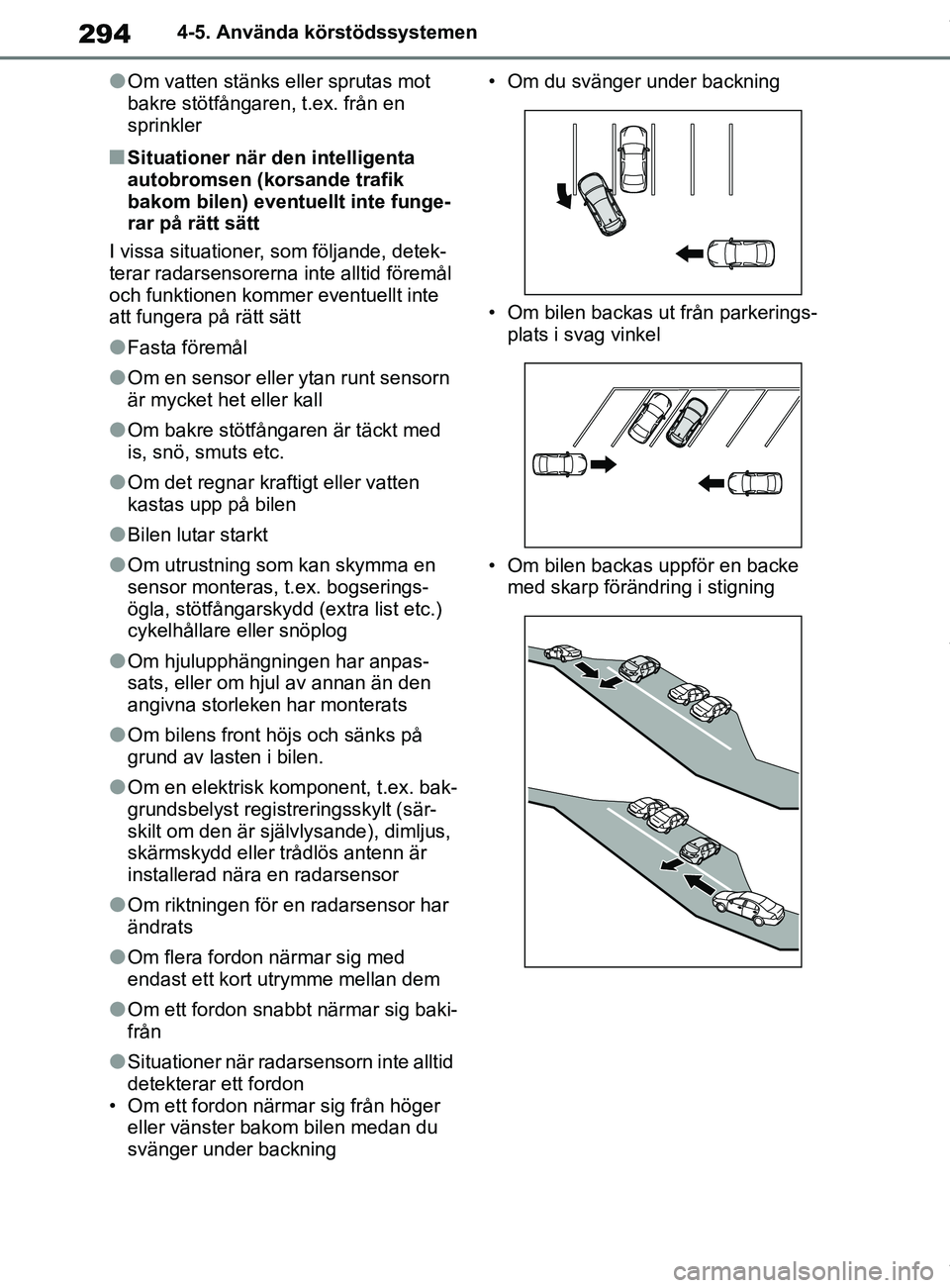 294 4-5. Använda körstödssystemen

●Om vatten stänks eller sprutas mot bakre stötfångaren, t.ex. från en sprinkler

■Situationer när den intelligenta autobromsen (korsande trafik bakom bilen) eventuellt inte fungerar på rätt sätt

I vissa situationer, som följande, detekterar radarsensorerna inte alltid föremål och funktionen kommer eventuellt inte att fungera på rätt sätt

●Fasta föremål

●Om en sensor eller ytan runt sensorn är mycket het eller kall

●Om bakre stötfångaren är täckt med is, snö, smuts etc.

●Om det regnar kraftigt eller vatten kastas upp på bilen

●Bilen lutar starkt

●Om utrustning som kan skymma en sensor monteras, t.ex. bogseringsögla, stötfångarskydd (extra list etc.) cykelhållare eller snöplog

●Om hjulupphängningen har anpassats, eller om hjul av annan än den angivna storleken har monterats

●Om bilens front höjs och sänks på grund av lasten i bilen.

●Om en elektrisk komponent, t.ex. bakgrundsbelyst registreringsskylt (särskilt om den är självlysande), dimljus, skärmskydd eller trådlös antenn är installerad nära en radarsensor

●Om riktningen för en radarsensor har ändrats

●Om flera fordon närmar sig med endast ett kort utrymme mellan dem

●Om ett fordon snabbt närmar sig bakifrån

●Situationer när radarsensorn inte alltid detekterar ett fordon
• Om ett fordon närmar sig från höger eller vänster bakom bilen medan du svänger under backning

• Om du svänger under backning

• Om bilen backas ut från parkeringsplats i svag vinkel

• Om bilen backas uppför en backe med skarp förändring i stigning

carmanualsonline.info